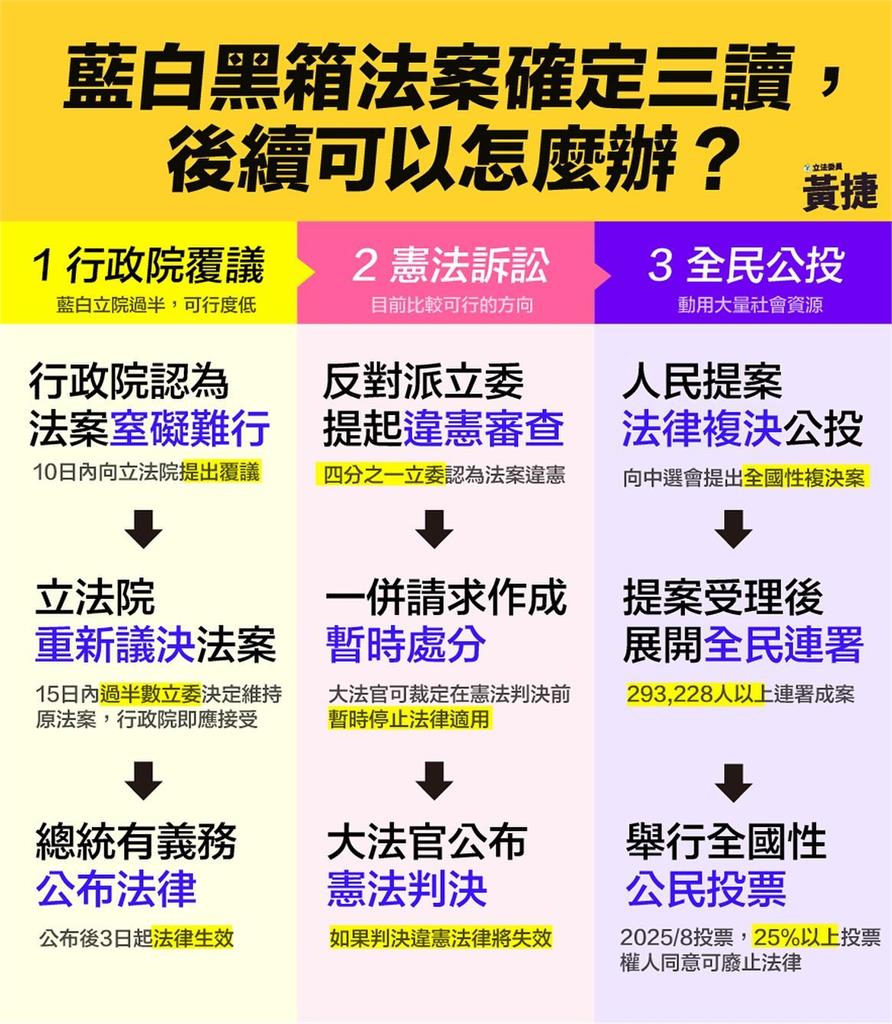 藍白黑箱法案確定三讀，後續可以怎麼辦？

立法委員
黃捷

1 行政院覆議
藍白立院過半，可行度低

行政院認為法案窒礙難行
10日內向立法院提出覆議

立法院重新議決法案
15日內過半數立委決定維持原法案，行政院即應接受

總統有義務公布法律
公布後3日起法律生效

2 憲法訴訟
目前比較可行的方向

反對派立委提起違憲審查
四分之一立委認為法案違憲

一併請求作成暫時處分
大法官可裁定在憲法判決前暫時停止法律適用

大法官公布憲法判決
如果判決違憲法律將失效

3 全民公投
動用大量社會資源

人民提案法律複決公投
向中選會提出全國性複決案

提案受理後展開全民連署
293,228人以上連署成案

舉行全國性公民投票
2025/8投票，25%以上投票權人同意可廢止法律